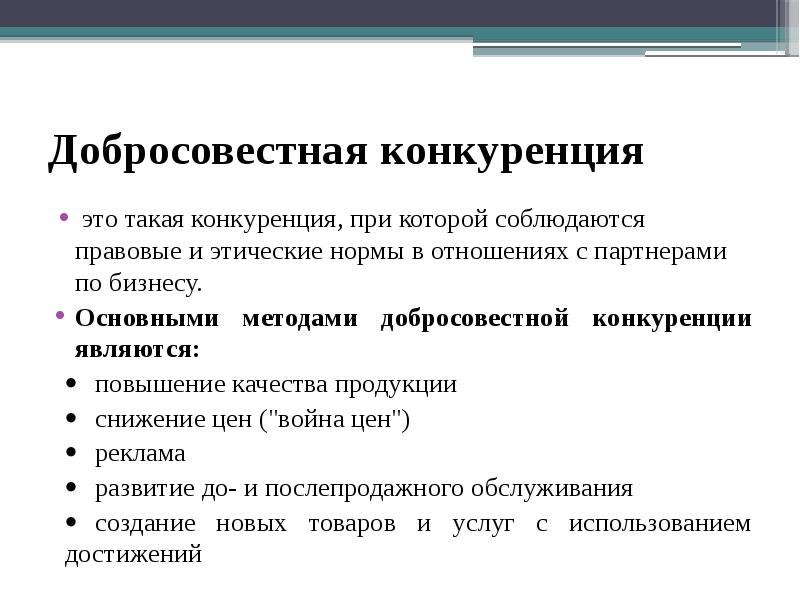 Добросовестная конкуренция

• это такая конкуренция, при которой соблюдаются правовые и этические нормы в отношениях с партнерами по бизнесу.

• **Основными методами добросовестной конкуренции являются:**

• повышение качества продукции

• снижение цен ("война цен")

• реклама

• развитие до- и послепродажного обслуживания

• создание новых товаров и услуг с использованием достижений